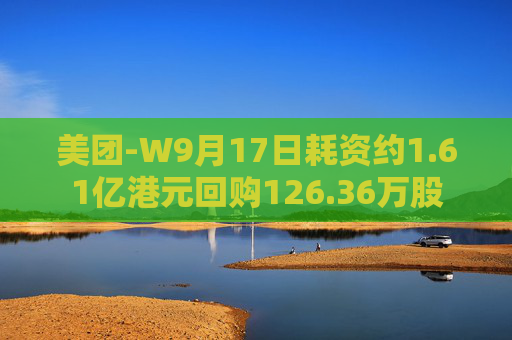 美团-W9月17日耗资约1.61亿港元回购126.36万股